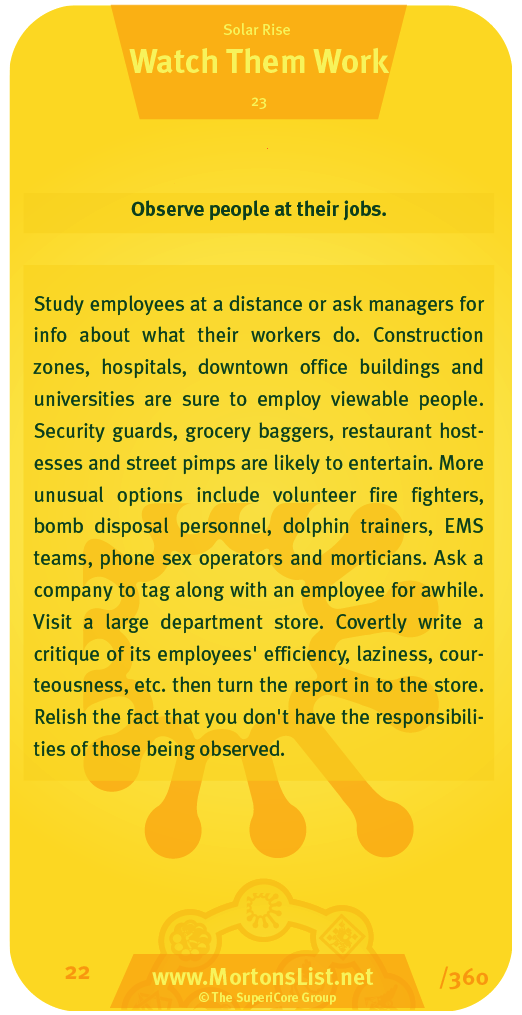 Solar Rise

Watch Them Work

23

Observe people at their jobs.

Study employees at a distance or ask managers for info about what their workers do. Construction zones, hospitals, downtown office buildings and universities are sure to employ viewable people. Security guards, grocery baggers, restaurant hostesses and street pimps are likely to entertain. More unusual options include volunteer fire fighters, bomb disposal personnel, dolphin trainers, EMS teams, phone sex operators and morticians. Ask a company to tag along with an employee for awhile. Visit a large department store. Covertly write a critique of its employees' efficiency, laziness, courteousness, etc. then turn the report in to the store. Relish the fact that you don't have the responsibilities of those being observed.

22

www.MortonsList.net

©The SuperiCore Group

/360